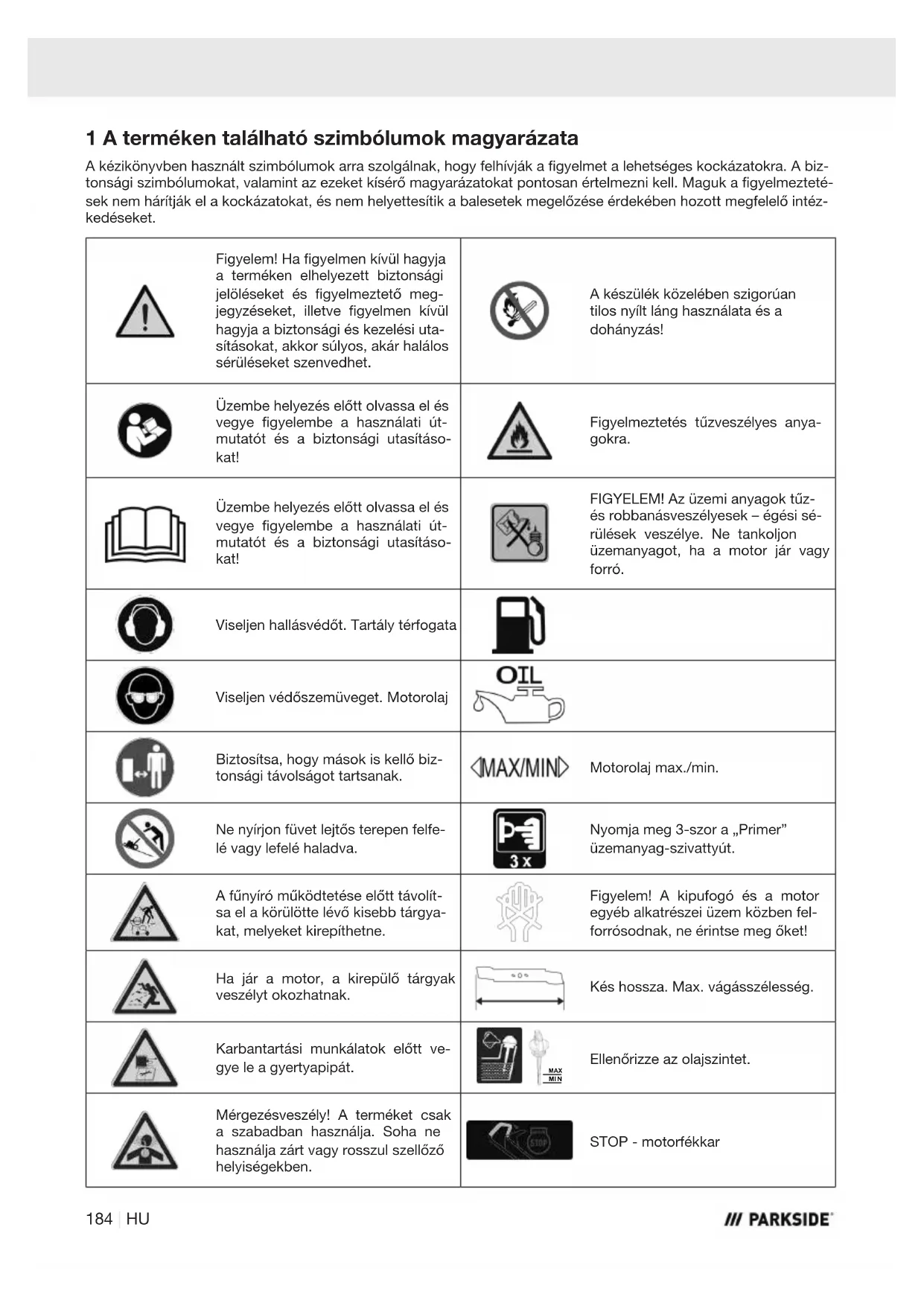 1 A terméken található szimbólumok magyarázata

A kézikönyvben használt szimbólumok arra szolgálnak, hogy felhívják a figyelmet a lehetséges kockázatokra. A biztonsági szimbólumokat, valamint az ezeket kísérő magyarázatokat pontosan értelmezni kell. Maguk a figyelmeztetések nem hárítják el a kockázatokat, és nem helyettesítik a balesetek megelőzése érdekében hozott megfelelő intézkedéseket.

| | | | |
|---|---|---|---|
| | Figyelem! Ha figyelmen kívül hagyja a terméken elhelyezett biztonsági jelöléseket és figyelmeztető megjegyzéseket, illetve figyelmen kívül hagyja a biztonsági és kezelési utasításokat, akkor súlyos, akár halálos sérüléseket szenvedhet. | | A készülék közelében szigorúan tilos nyílt láng használata és a dohányzás! |
| | Üzembe helyezés előtt olvassa el és vegye figyelembe a használati útmutatót és a biztonsági utasításokat! | | Figyelmeztetés tűzveszélyes anyagokra. |
| | Üzembe helyezés előtt olvassa el és vegye figyelembe a használati útmutatót és a biztonsági utasításokat! | | FIGYELEM! Az üzemi anyagok tűz- és robbanásveszélyesek – égési sérülések veszélye. Ne tankoljon üzemanyagot, ha a motor jár vagy forró. |
| | Viseljen hallásvédőt. Tartály térfogata | | |
| | Viseljen védőszemüveget. Motorolaj | OIL | |
| | Biztosítsa, hogy mások is kellő biztonsági távolságot tartsanak. | MAX/MIN | Motorolaj max./min. |
| | Ne nyírjon füvet lejtős terepen felfelé vagy lefelé haladva. | 3 x | Nyomja meg 3-szor a „Primer” üzemanyag-szivattyút. |
| | A fűnyíró működtetése előtt távolítsa el a körülötte lévő kisebb tárgyakat, melyeket kirepíthetne. | | Figyelem! A kipufogó és a motor egyéb alkatrészei üzem közben felforrósodnak, ne érintse meg őket! |
| | Ha jár a motor, a kirepülő tárgyak veszélyt okozhatnak. | | Kés hossza. Max. vágásszélesség. |
| | Karbantartási munkálatok előtt vegye le a gyertyapipát. | MAX MIN | Ellenőrizze az olajszintet. |
| | Mérgezésveszély! A terméket csak a szabadban használja. Soha ne használja zárt vagy rosszul szellőző helyiségekben. | STOP | STOP - motorfékkar |

184 | HU

/// PARKSIDE